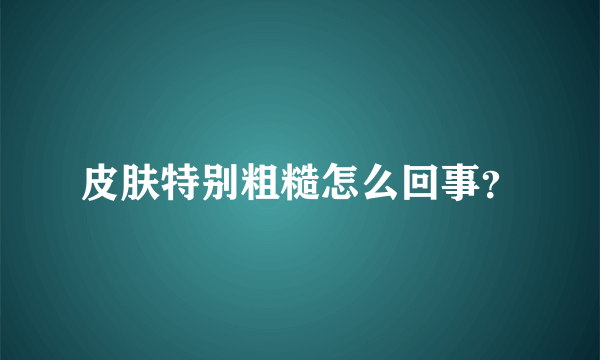 皮肤特别粗糙怎么回事?